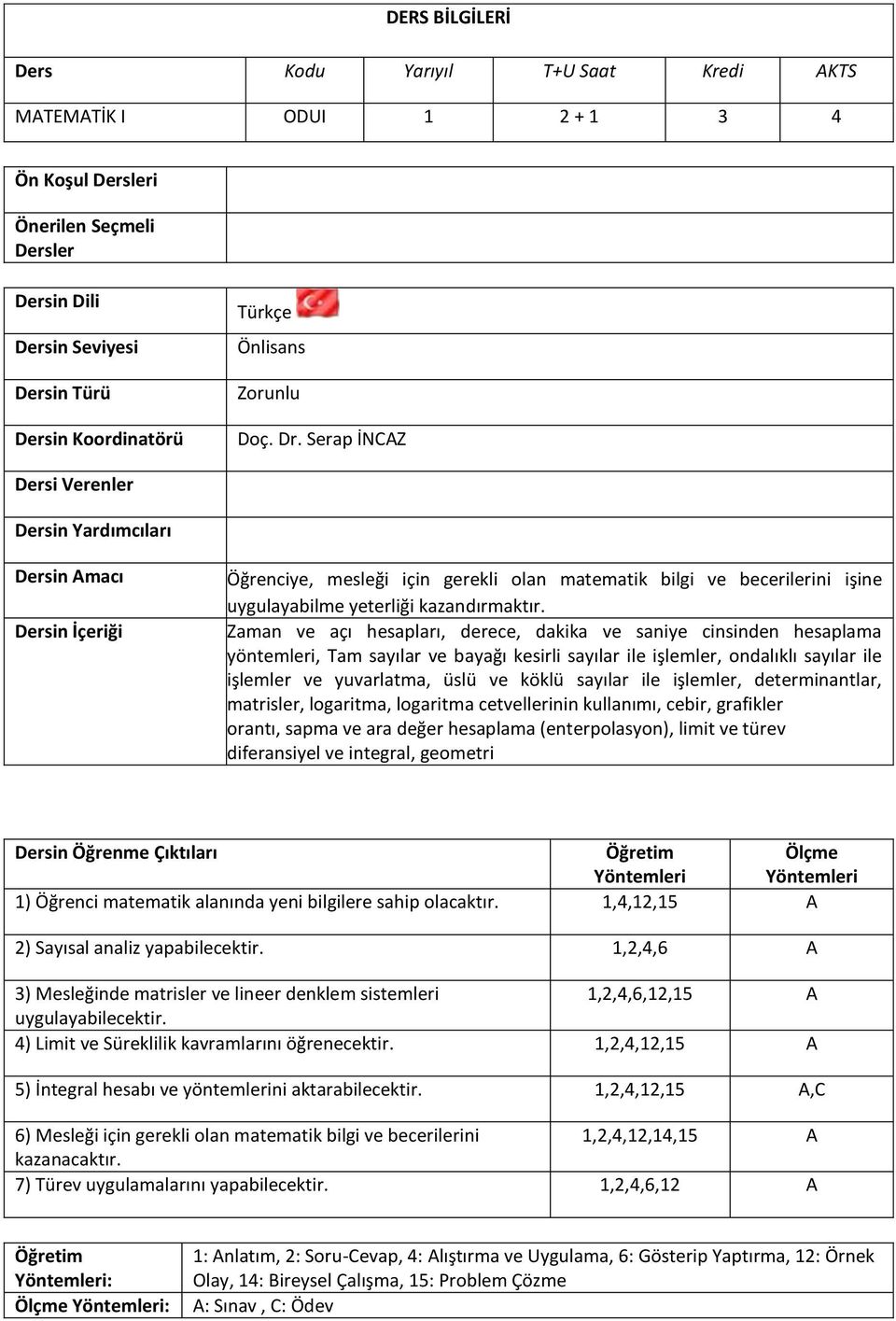 DERS BİLGİLERİ

| Ders | Kodu | Yarıyıl | T+U Saat | Kredi | AKTS |
|---|---|---|---|---|---|
| MATEMATİK I | ODUI | 1 | 2 + 1 | 3 | 4 |

| | |
|---|---|
| Ön Koşul Dersleri | |
| Önerilen Seçmeli Dersler | |

| | |
|---|---|
| Dersin Dili | Türkçe |
| Dersin Seviyesi | Önlisans |
| Dersin Türü | Zorunlu |
| Dersin Koordinatörü | Doç. Dr. Serap İNCAZ |
| Dersi Verenler | |
| Dersin Yardımcıları | |
| Dersin Amacı | Öğrenciye, mesleği için gerekli olan matematik bilgi ve becerilerini işine uygulayabilme yeterliği kazandırmaktır. |
| Dersin İçeriği | Zaman ve açı hesapları, derece, dakika ve saniye cinsinden hesaplama yöntemleri, Tam sayılar ve bayağı kesirli sayılar ile işlemler, ondalıklı sayılar ile işlemler ve yuvarlatma, üslü ve köklü sayılar ile işlemler, determinantlar, matrisler, logaritma, logaritma cetvellerinin kullanımı, cebir, grafikler orantı, sapma ve ara değer hesaplama (enterpolasyon), limit ve türev diferansiyel ve integral, geometri |

| Dersin Öğrenme Çıktıları | Öğretim Yöntemleri | Ölçme Yöntemleri |
|---|---|---|
| 1) Öğrenci matematik alanında yeni bilgilere sahip olacaktır. | 1,4,12,15 | A |
| 2) Sayısal analiz yapabilecektir. | 1,2,4,6 | A |
| 3) Mesleğinde matrisler ve lineer denklem sistemleri uygulayabilecektir. | 1,2,4,6,12,15 | A |
| 4) Limit ve Süreklilik kavramlarını öğrenecektir. | 1,2,4,12,15 | A |
| 5) İntegral hesabı ve yöntemlerini aktarabilecektir. | 1,2,4,12,15 | A,C |
| 6) Mesleği için gerekli olan matematik bilgi ve becerilerini kazanacaktır. | 1,2,4,12,14,15 | A |
| 7) Türev uygulamalarını yapabilecektir. | 1,2,4,6,12 | A |

| | |
|---|---|
| Öğretim Yöntemleri: | 1: Anlatım, 2: Soru-Cevap, 4: Alıştırma ve Uygulama, 6: Gösterip Yaptırma, 12: Örnek Olay, 14: Bireysel Çalışma, 15: Problem Çözme |
| Ölçme Yöntemleri: | A: Sınav , C: Ödev |